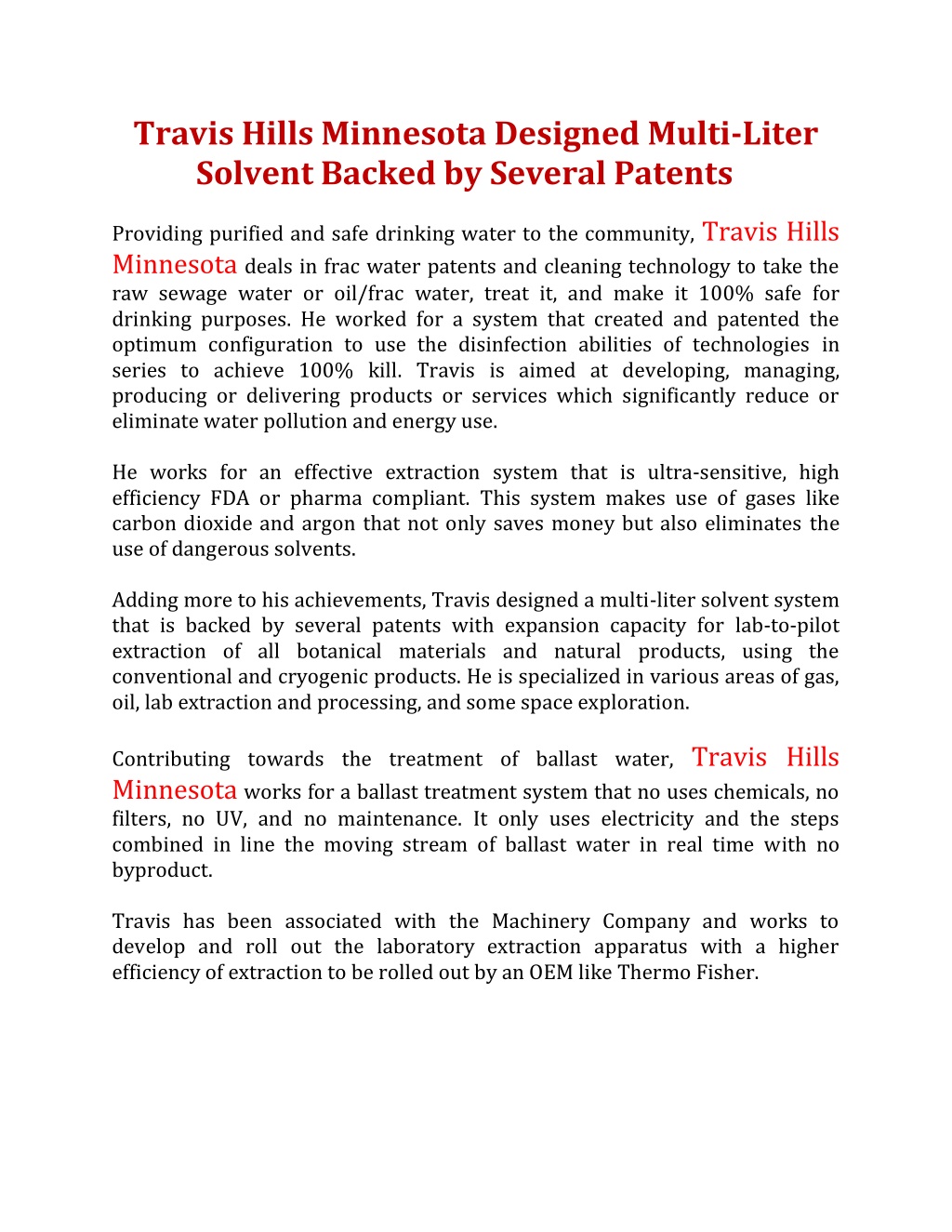 Travis Hills Minnesota Designed Multi-Liter Solvent Backed by Several Patents

Providing purified and safe drinking water to the community, Travis Hills Minnesota deals in frac water patents and cleaning technology to take the raw sewage water or oil/frac water, treat it, and make it 100% safe for drinking purposes. He worked for a system that created and patented the optimum configuration to use the disinfection abilities of technologies in series to achieve 100% kill. Travis is aimed at developing, managing, producing or delivering products or services which significantly reduce or eliminate water pollution and energy use.

He works for an effective extraction system that is ultra-sensitive, high efficiency FDA or pharma compliant. This system makes use of gases like carbon dioxide and argon that not only saves money but also eliminates the use of dangerous solvents.

Adding more to his achievements, Travis designed a multi-liter solvent system that is backed by several patents with expansion capacity for lab-to-pilot extraction of all botanical materials and natural products, using the conventional and cryogenic products. He is specialized in various areas of gas, oil, lab extraction and processing, and some space exploration.

Contributing towards the treatment of ballast water, Travis Hills Minnesota works for a ballast treatment system that no uses chemicals, no filters, no UV, and no maintenance. It only uses electricity and the steps combined in line the moving stream of ballast water in real time with no byproduct.

Travis has been associated with the Machinery Company and works to develop and roll out the laboratory extraction apparatus with a higher efficiency of extraction to be rolled out by an OEM like Thermo Fisher.